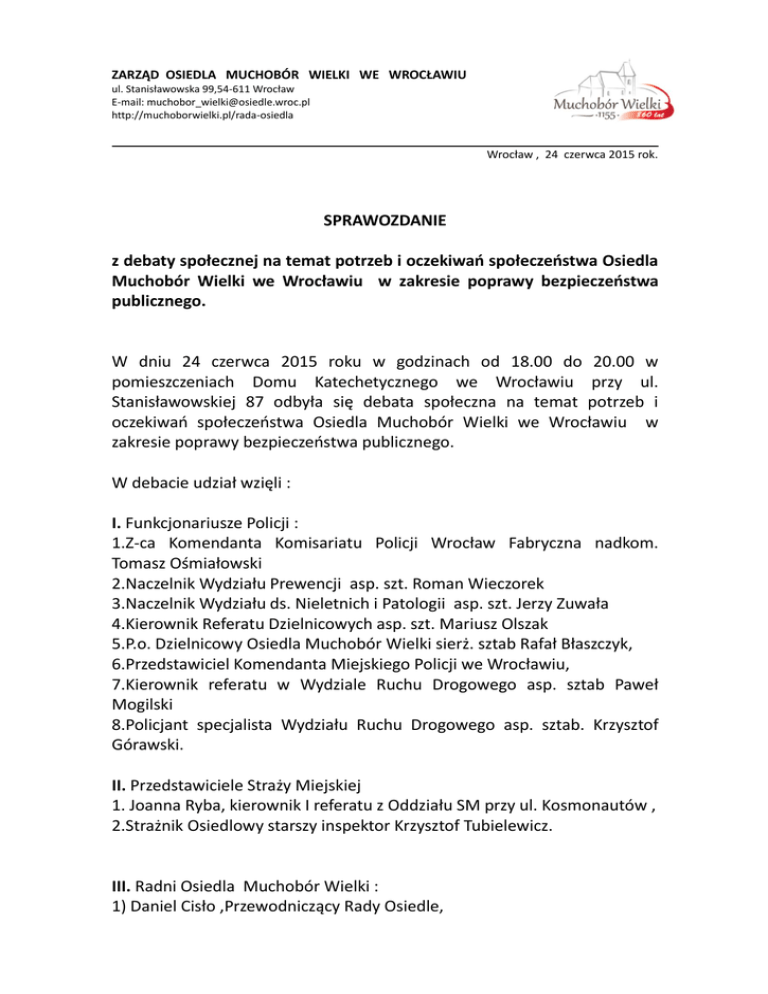 ZARZĄD OSIEDLA MUCHOBÓR WIELKI WE WROCŁAWIU
ul. Stanisławowska 99,54-611 Wrocław
E-mail: muchobor_wielki@osiedle.wroc.pl
http://muchoborwielki.pl/rada-osiedla

Muchobór Wielki
·1155·
860 lat

Wrocław , 24 czerwca 2015 rok.

SPRAWOZDANIE

z debaty społecznej na temat potrzeb i oczekiwań społeczeństwa Osiedla Muchobór Wielki we Wrocławiu w zakresie poprawy bezpieczeństwa publicznego.

W dniu 24 czerwca 2015 roku w godzinach od 18.00 do 20.00 w pomieszczeniach Domu Katechetycznego we Wrocławiu przy ul. Stanisławowskiej 87 odbyła się debata społeczna na temat potrzeb i oczekiwań społeczeństwa Osiedla Muchobór Wielki we Wrocławiu w zakresie poprawy bezpieczeństwa publicznego.

W debacie udział wzięli :

I. Funkcjonariusze Policji :
1.Z-ca Komendanta Komisariatu Policji Wrocław Fabryczna nadkom. Tomasz Ośmiałowski
2.Naczelnik Wydziału Prewencji asp. szt. Roman Wieczorek
3.Naczelnik Wydziału ds. Nieletnich i Patologii asp. szt. Jerzy Zuwała
4.Kierownik Referatu Dzielnicowych asp. szt. Mariusz Olszak
5.P.o. Dzielnicowy Osiedla Muchobór Wielki sierż. sztab Rafał Błaszczyk,
6.Przedstawiciel Komendanta Miejskiego Policji we Wrocławiu,
7.Kierownik referatu w Wydziale Ruchu Drogowego asp. sztab Paweł Mogilski
8.Policjant specjalista Wydziału Ruchu Drogowego asp. sztab. Krzysztof Górawski.

II. Przedstawiciele Straży Miejskiej
1. Joanna Ryba, kierownik I referatu z Oddziału SM przy ul. Kosmonautów ,
2.Strażnik Osiedlowy starszy inspektor Krzysztof Tubielewicz.

III. Radni Osiedla Muchobór Wielki :
1) Daniel Cisło ,Przewodniczący Rady Osiedle,